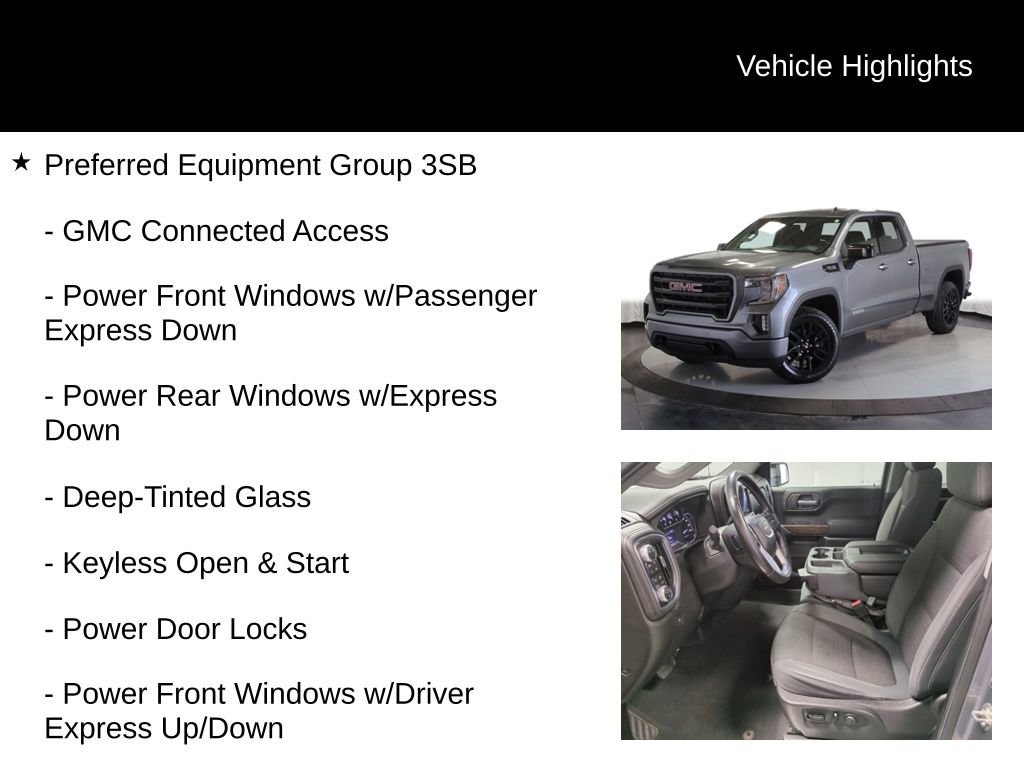 Vehicle Highlights

★ Preferred Equipment Group 3SB

- GMC Connected Access

- Power Front Windows w/Passenger Express Down

- Power Rear Windows w/Express Down

- Deep-Tinted Glass

- Keyless Open & Start

- Power Door Locks

- Power Front Windows w/Driver Express Up/Down

GMC